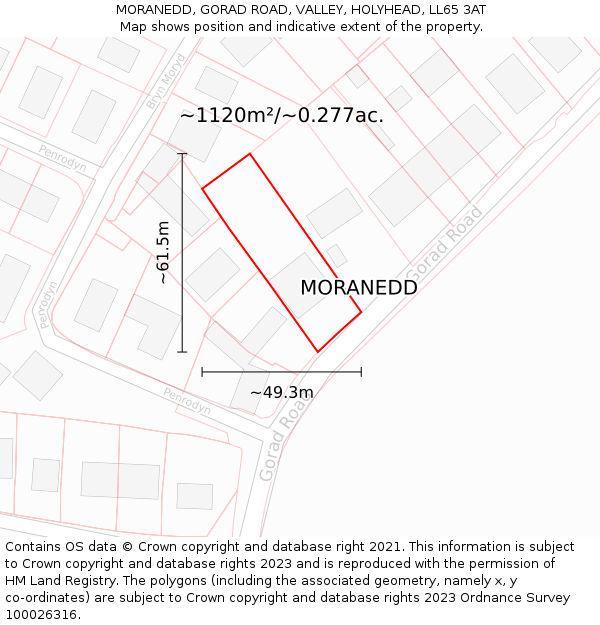 MORANEDD, GORAD ROAD, VALLEY, HOLYHEAD, LL65 3AT
Map shows position and indicative extent of the property.

Bryn Moryd

~1120m²/~0.277ac.

Penrodyn

~61.5m

Gorad Road

MORANEDD

Penrodyn

~49.3m

Penrodyn

Gorad Road

Contains OS data © Crown copyright and database right 2021. This information is subject to Crown copyright and database rights 2023 and is reproduced with the permission of HM Land Registry. The polygons (including the associated geometry, namely x, y co-ordinates) are subject to Crown copyright and database rights 2023 Ordnance Survey 100026316.